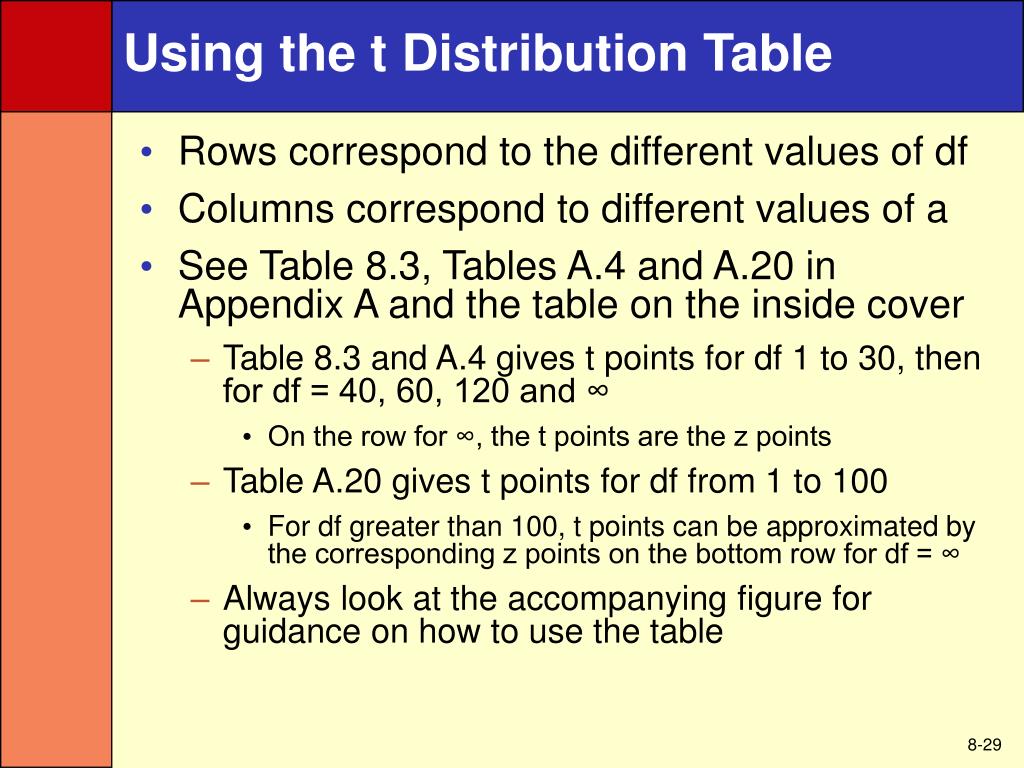 Using the t Distribution Table

• Rows correspond to the different values of df
• Columns correspond to different values of a
• See Table 8.3, Tables A.4 and A.20 in Appendix A and the table on the inside cover
– Table 8.3 and A.4 gives t points for df 1 to 30, then for df = 40, 60, 120 and ∞
• On the row for ∞, the t points are the z points
– Table A.20 gives t points for df from 1 to 100
• For df greater than 100, t points can be approximated by the corresponding z points on the bottom row for df = ∞
– Always look at the accompanying figure for guidance on how to use the table

8-29